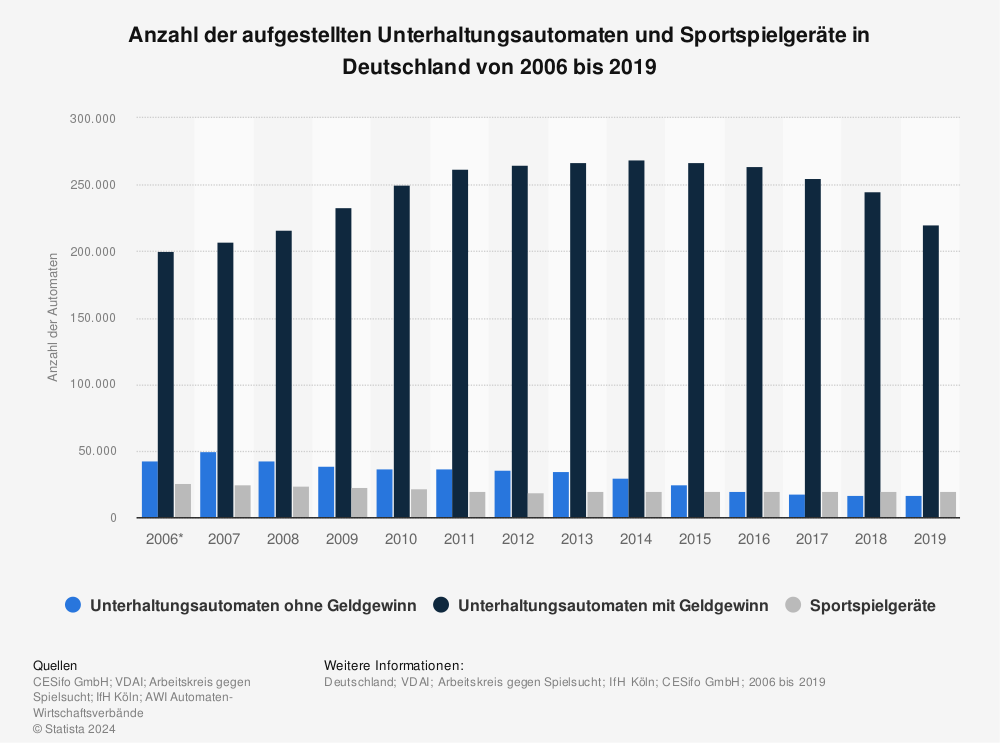 Anzahl der aufgestellten Unterhaltungsautomaten und Sportspielgeräte in Deutschland von 2006 bis 2019

Anzahl der Automaten

300.000
250.000
200.000
150.000
100.000
50.000
0

2006* 2007 2008 2009 2010 2011 2012 2013 2014 2015 2016 2017 2018 2019

Unterhaltungsautomaten ohne Geldgewinn
Unterhaltungsautomaten mit Geldgewinn
Sportspielgeräte

Quellen
CESifo GmbH; VDAI; Arbeitskreis gegen Spielsucht; IfH Köln; AWI Automaten-Wirtschaftsverbände
© Statista 2024

Weitere Informationen:
Deutschland; VDAI; Arbeitskreis gegen Spielsucht; IfH Köln; CESifo GmbH; 2006 bis 2019